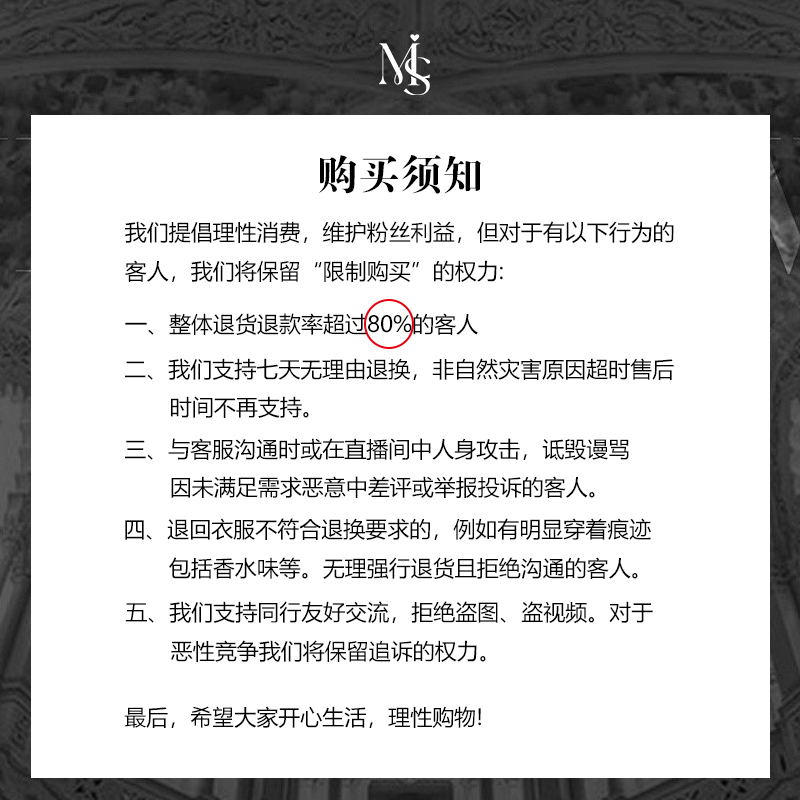 MS

购买须知

我们提倡理性消费，维护粉丝利益，但对于有以下行为的客人，我们将保留“限制购买”的权力:

一、整体退货退款率超过80%的客人

二、我们支持七天无理由退换，非自然灾害原因超时售后时间不再支持。

三、与客服沟通时或在直播间中人身攻击，诋毁谩骂因未满足需求恶意中差评或举报投诉的客人。

四、退回衣服不符合退换要求的，例如有明显穿着痕迹包括香水味等。无理强行退货且拒绝沟通的客人。

五、我们支持同行友好交流，拒绝盗图、盗视频。对于恶性竞争我们将保留追诉的权力。

最后，希望大家开心生活，理性购物!